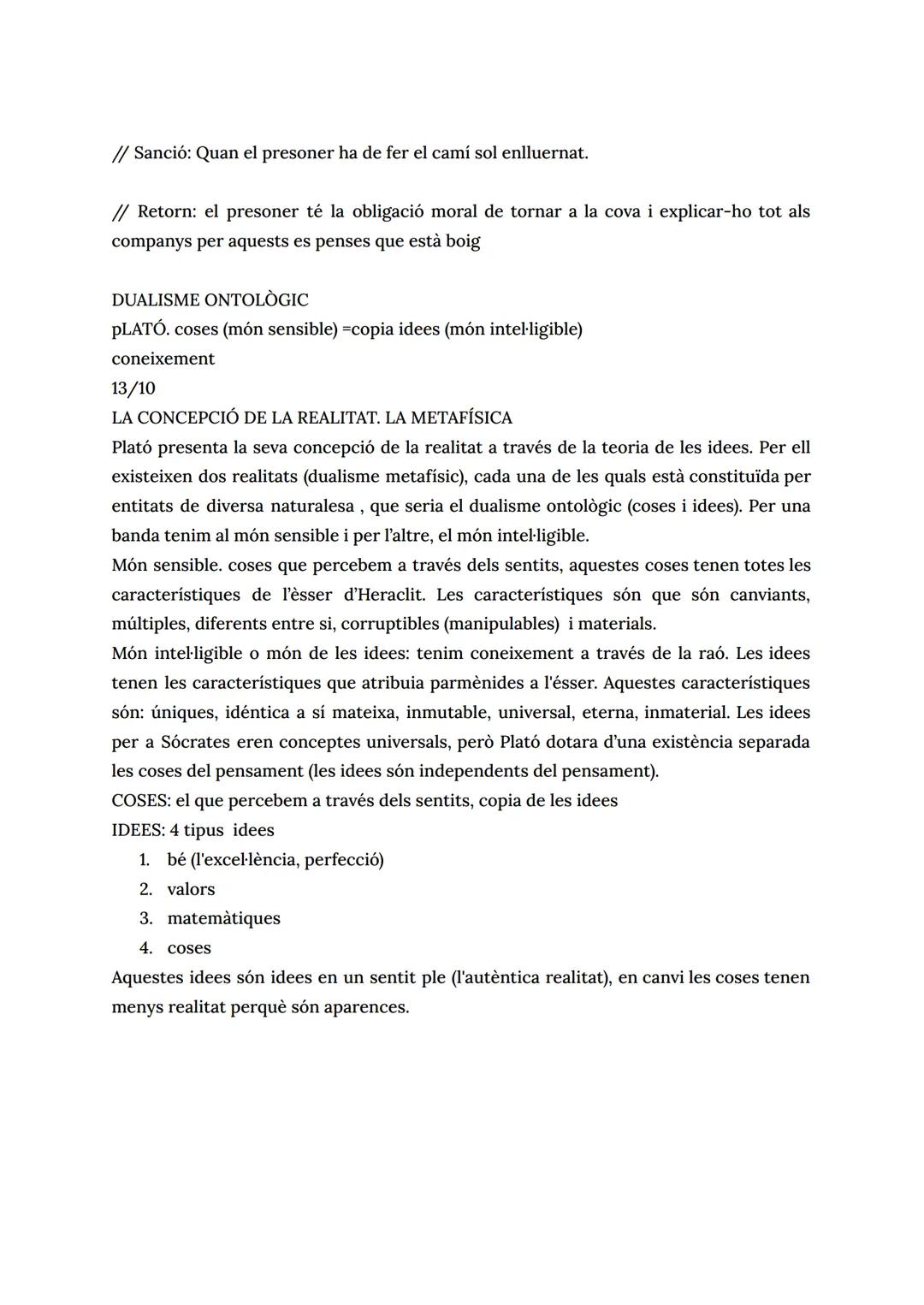 // Sanció: Quan el presoner ha de fer el camí sol enlluernat.

// Retorn: el presoner té la obligació moral de tornar a la cova i explicar-ho tot als companys per aquests es penses que està boig

DUALISME ONTOLÒGIC
pLATÓ. coses (món sensible) =copia idees (món intel·ligible)
coneixement
13/10
LA CONCEPCIÓ DE LA REALITAT. LA METAFÍSICA
Plató presenta la seva concepció de la realitat a través de la teoria de les idees. Per ell existeixen dos realitats (dualisme metafísic), cada una de les quals està constituïda per entitats de diversa naturalesa , que seria el dualisme ontològic (coses i idees). Per una banda tenim al món sensible i per l'altre, el món intel·ligible.
Món sensible. coses que percebem a través dels sentits, aquestes coses tenen totes les característiques de l'èsser d'Heraclit. Les característiques són que són canviants, múltiples, diferents entre si, corruptibles (manipulables) i materials.
Món intel·ligible o món de les idees: tenim coneixement a través de la raó. Les idees tenen les característiques que atribuia parmènides a l'ésser. Aquestes característiques són: úniques, idéntica a sí mateixa, inmutable, universal, eterna, inmaterial. Les idees per a Sócrates eren conceptes universals, però Plató dotara d'una existència separada les coses del pensament (les idees són independents del pensament).
COSES: el que percebem a través dels sentits, copia de les idees
IDEES: 4 tipus idees
1. bé (l'excel·lència, perfecció)
2. valors
3. matemàtiques
4. coses
Aquestes idees són idees en un sentit ple (l'autèntica realitat), en canvi les coses tenen menys realitat perquè són aparences.